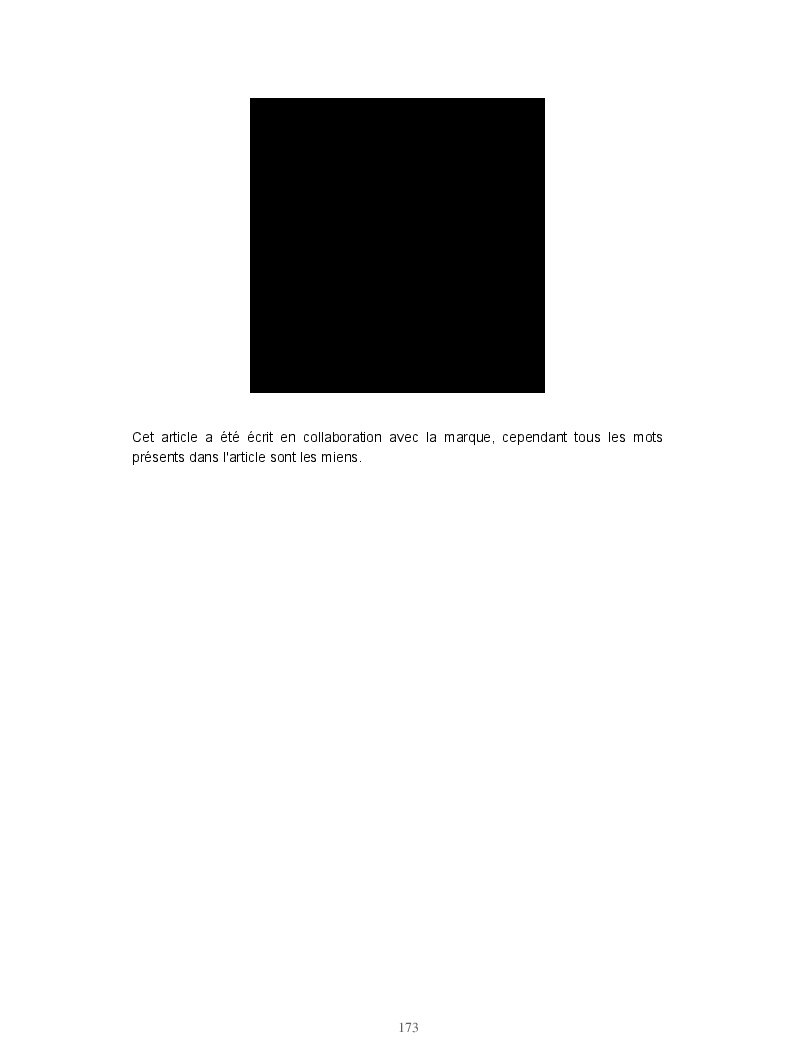 Cet article a été écrit en collaboration avec la marque, cependant tous les mots présents dans l'article sont les miens.

173